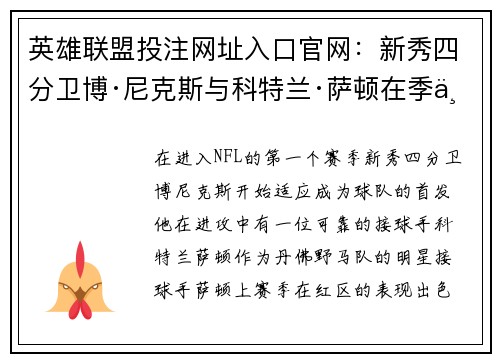 英雄联盟投注网址入口官网：新秀四分卫博·尼克斯与科特兰·萨顿在季ä¸

在进入NFL的第一个赛季新秀四分卫博尼克斯开始适应成为球队的首发他在进攻中有一位可靠的接球手科特兰萨顿作为丹佛野马队的明星接球手萨顿上赛季在红区的表现出色